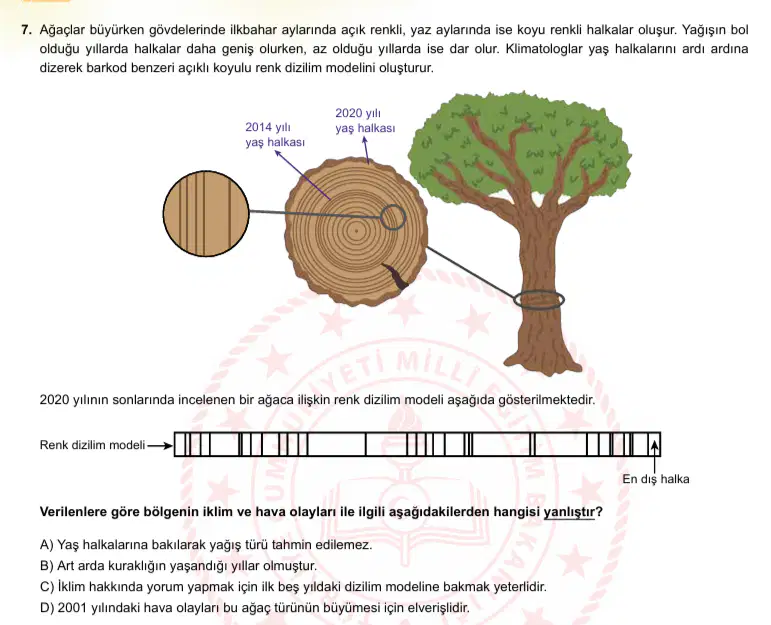 7. Ağaçlar büyürken gövdelerinde ilkbahar aylarında açık renkli, yaz aylarında ise koyu renkli halkalar oluşur. Yağışın bol olduğu yıllarda halkalar daha geniş olurken, az olduğu yıllarda ise dar olur. Klimatologlar yaş halkalarını ardı ardına dizerek barkod benzeri açıklı koyulu renk dizilim modelini oluşturur.

2014 yılı yaş halkası

2020 yılı yaş halkası

2020 yılının sonlarında incelenen bir ağaca ilişkin renk dizilim modeli aşağıda gösterilmektedir.

Renk dizilim modeli

En dış halka

Verilenlere göre bölgenin iklim ve hava olayları ile ilgili aşağıdakilerden hangisi yanlıştır?

A) Yaş halkalarına bakılarak yağış türü tahmin edilemez.
B) Art arda kuraklığın yaşandığı yıllar olmuştur.
C) İklim hakkında yorum yapmak için ilk beş yıldaki dizilim modeline bakmak yeterlidir.
D) 2001 yılındaki hava olayları bu ağaç türünün büyümesi için elverişlidir.